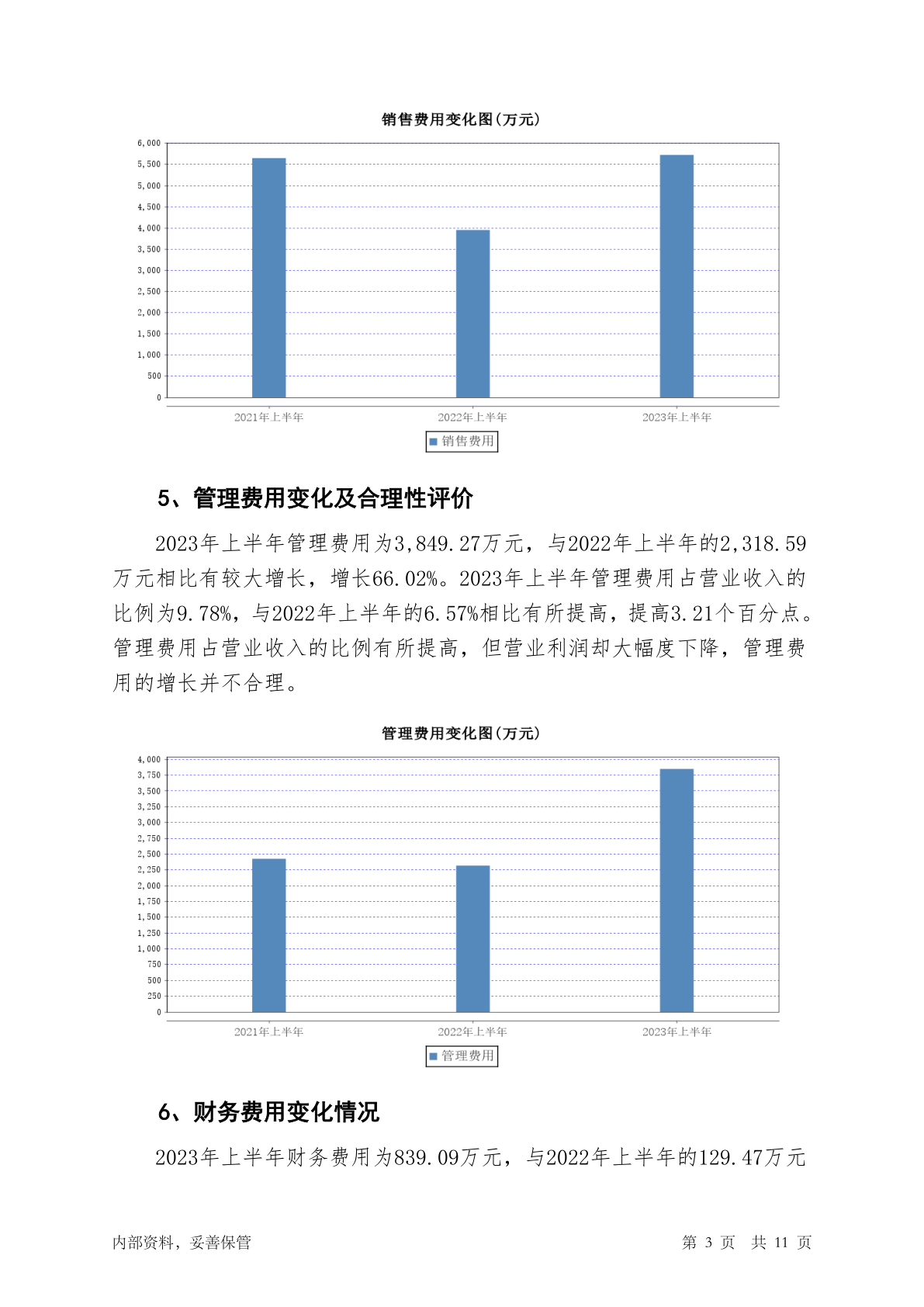 销售费用变化图(万元)

6,000
5,500
5,000
4,500
4,000
3,500
3,000
2,500
2,000
1,500
1,000
500
0

2021年上半年 2022年上半年 2023年上半年

销售费用

5、管理费用变化及合理性评价

2023年上半年管理费用为3,849.27万元，与2022年上半年的2,318.59万元相比有较大增长，增长66.02%。2023年上半年管理费用占营业收入的比例为9.78%，与2022年上半年的6.57%相比有所提高，提高3.21个百分点。管理费用占营业收入的比例有所提高，但营业利润却大幅度下降，管理费用的增长并不合理。

管理费用变化图(万元)

4,000
3,750
3,500
3,250
3,000
2,750
2,500
2,250
2,000
1,750
1,500
1,250
1,000
750
500
250
0

2021年上半年 2022年上半年 2023年上半年

管理费用

6、财务费用变化情况

2023年上半年财务费用为839.09万元，与2022年上半年的129.47万元

内部资料，妥善保管

第 3 页 共 11 页